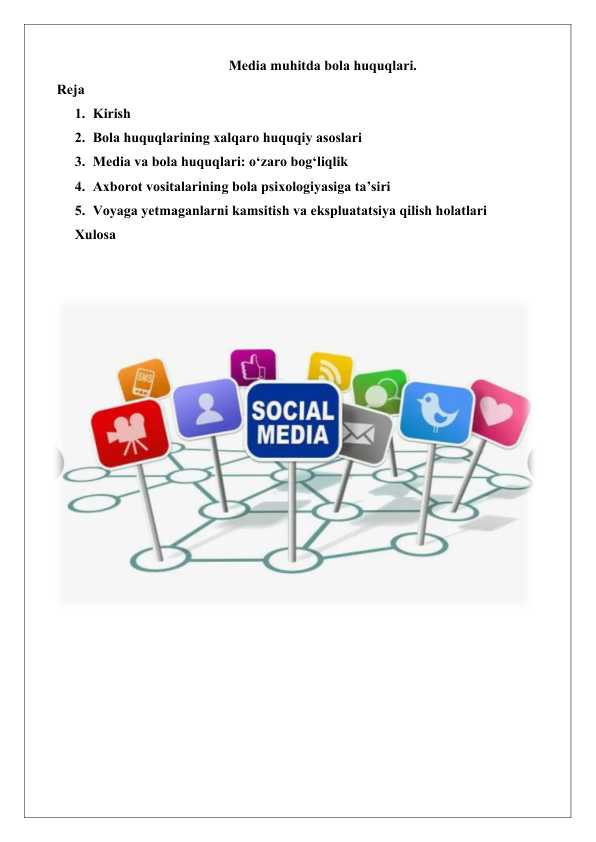 Media muhitda bola huquqlari.

Reja

1. Kirish
2. Bola huquqlarining xalqaro huquqiy asoslari
3. Media va bola huquqlari: o‘zaro bog‘liqlik
4. Axborot vositalarining bola psixologiyasiga ta’siri
5. Voyaga yetmaganlarni kamsitish va ekspluatatsiya qilish holatlari

Xulosa

SMS

SOCIAL MEDIA